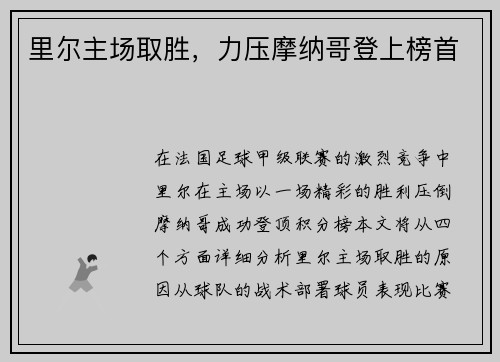 里尔主场取胜，力压摩纳哥登上榜首

在法国足球甲级联赛的激烈竞争中里尔在主场以一场精彩的胜利压倒摩纳哥成功登顶积分榜本文将从四个方面详细分析里尔主场取胜的原因从球队的战术部署球员表现比赛